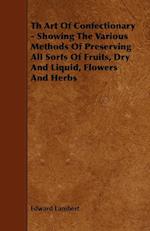 Th Art Of Confectionary - Showing The Various Methods Of Preserving All Sorts Of Fruits, Dry And Liquid, Flowers And Herbs

Edward Lambert